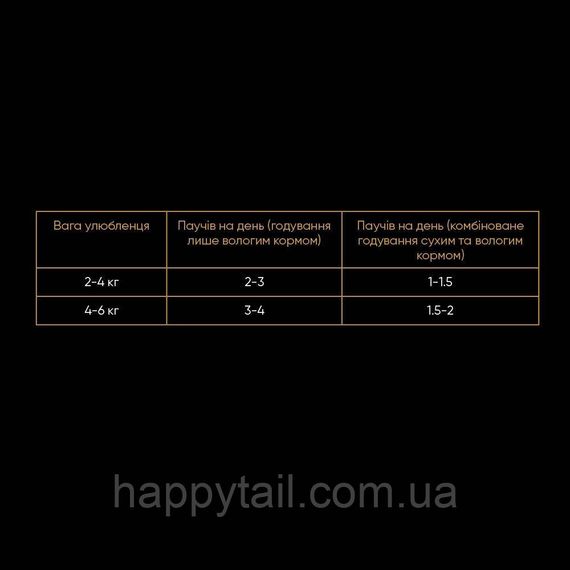 | Вага улюбленця | Паучів на день (годування лише вологим кормом) | Паучів на день (комбіноване годування сухим та вологим кормом) |
|---|---|---|
| 2-4 кг | 2-3 | 1-1.5 |
| 4-6 кг | 3-4 | 1.5-2 |

happytail.com.ua